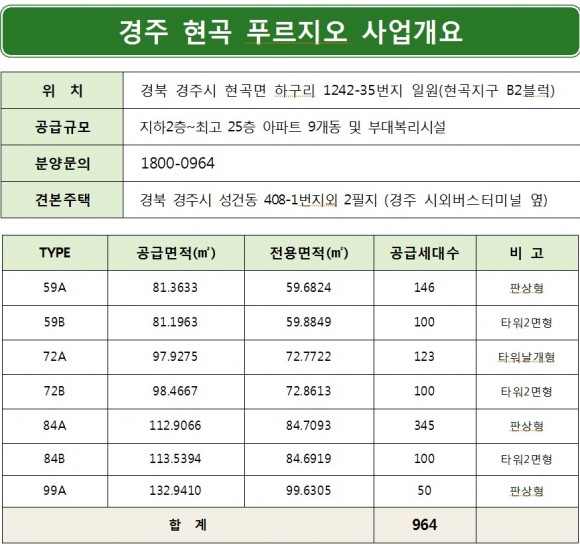 경주 현곡 푸르지오 사업개요

| 위 치 | 경북 경주시 현곡면 하구리 1242-35번지 일원(현곡지구 B2블럭) |
|---|---|
| 공급규모 | 지하2층~최고 25층 아파트 9개동 및 부대복리시설 |
| 분양문의 | 1800-0964 |
| 견본주택 | 경북 경주시 성건동 408-1번지외 2필지 (경주 시외버스터미널 옆) |

| TYPE | 공급면적(㎡) | 전용면적(㎡) | 공급세대수 | 비 고 |
|---|---|---|---|---|
| 59A | 81.3633 | 59.6824 | 146 | 판상형 |
| 59B | 81.1963 | 59.8849 | 100 | 타워2면형 |
| 72A | 97.9275 | 72.7722 | 123 | 타워날개형 |
| 72B | 98.4667 | 72.8613 | 100 | 타워2면형 |
| 84A | 112.9066 | 84.7093 | 345 | 판상형 |
| 84B | 113.5394 | 84.6919 | 100 | 타워2면형 |
| 99A | 132.9410 | 99.6305 | 50 | 판상형 |
| 합 계 | | | 964 | |